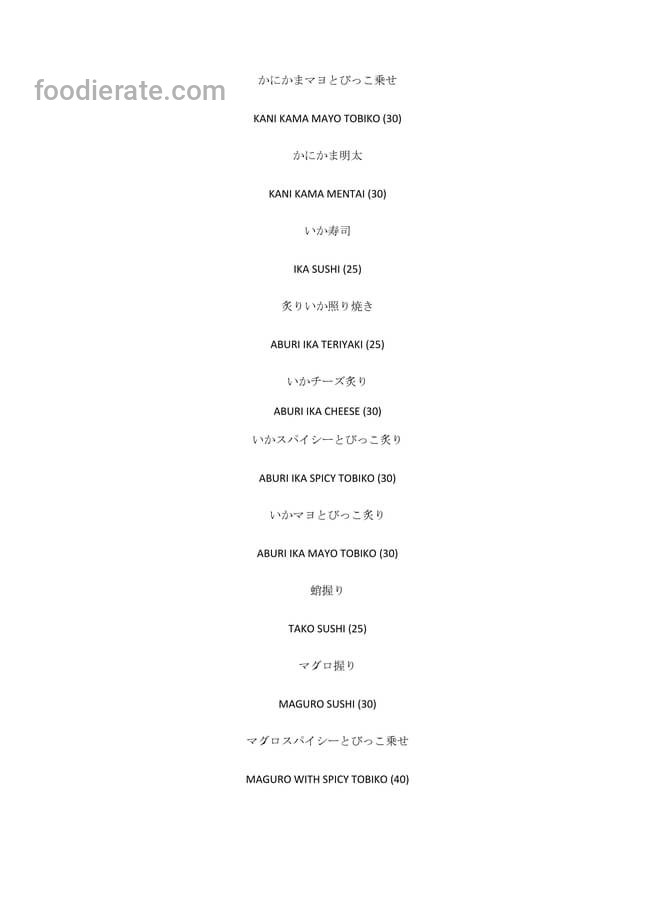 かにかまマヨとびっこ乗せ

KANI KAMA MAYO TOBIKO (30)

かにかま明太

KANI KAMA MENTAI (30)

いか寿司

IKA SUSHI (25)

炙りいか照り焼き

ABURI IKA TERIYAKI (25)

いかチーズ炙り

ABURI IKA CHEESE (30)

いかスパイシーとびっこ炙り

ABURI IKA SPICY TOBIKO (30)

いかマヨとびっこ炙り

ABURI IKA MAYO TOBIKO (30)

蛸握り

TAKO SUSHI (25)

マグロ握り

MAGURO SUSHI (30)

マグロスパイシーとびっこ乗せ

MAGURO WITH SPICY TOBIKO (40)

foodierate.com